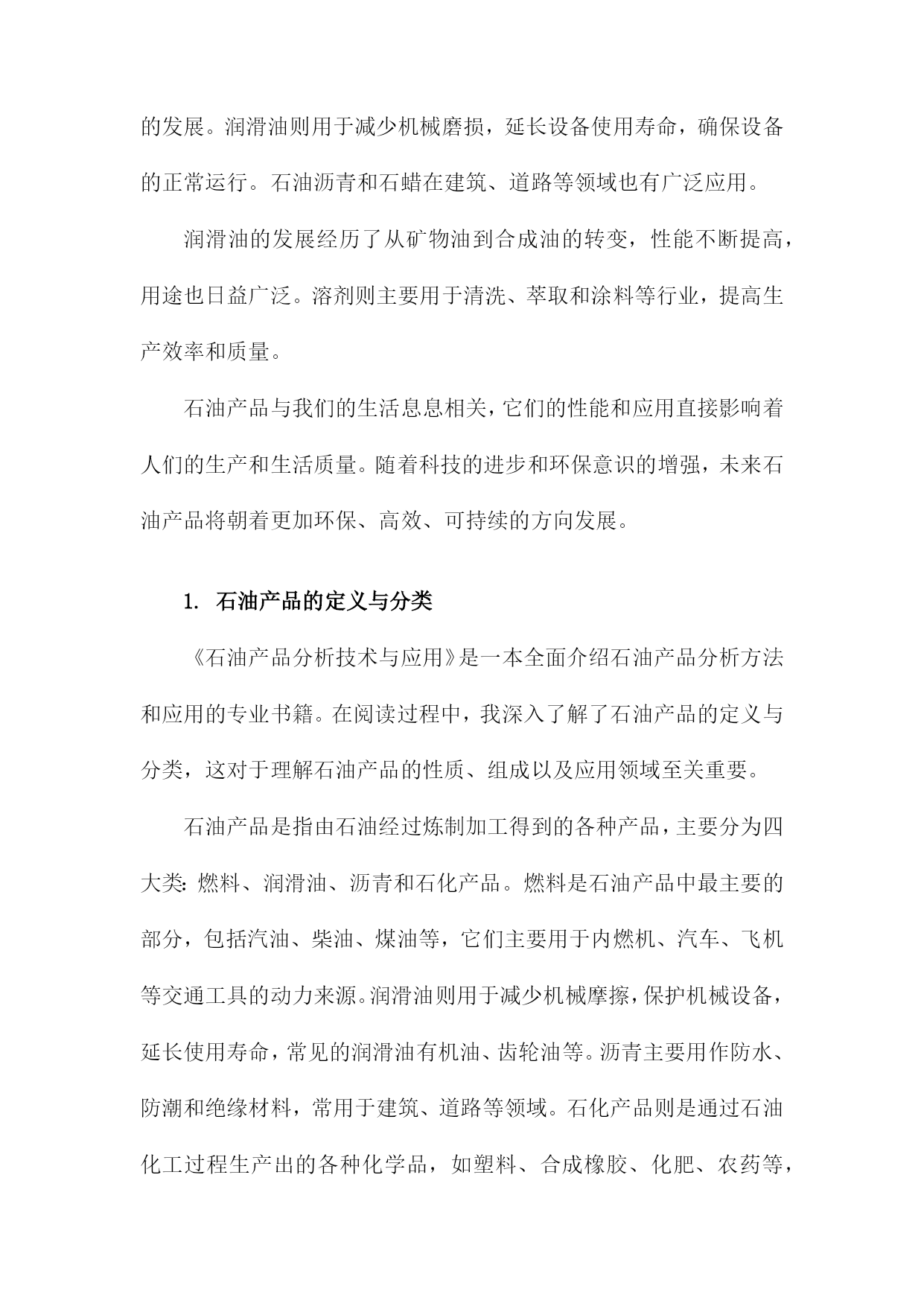 的发展。润滑油则用于减少机械磨损，延长设备使用寿命，确保设备的正常运行。石油沥青和石蜡在建筑、道路等领域也有广泛应用。

润滑油的发展经历了从矿物油到合成油的转变，性能不断提高，用途也日益广泛。溶剂则主要用于清洗、萃取和涂料等行业，提高生产效率和质量。

石油产品与我们的生活息息相关，它们的性能和应用直接影响着人们的生产和生活质量。随着科技的进步和环保意识的增强，未来石油产品将朝着更加环保、高效、可持续的方向发展。

1. 石油产品的定义与分类

《石油产品分析技术与应用》是一本全面介绍石油产品分析方法和应用的专业书籍。在阅读过程中，我深入了解了石油产品的定义与分类，这对于理解石油产品的性质、组成以及应用领域至关重要。

石油产品是指由石油经过炼制加工得到的各种产品，主要分为四大类：燃料、润滑油、沥青和石化产品。燃料是石油产品中最主要的部分，包括汽油、柴油、煤油等，它们主要用于内燃机、汽车、飞机等交通工具的动力来源。润滑油则用于减少机械摩擦，保护机械设备，延长使用寿命，常见的润滑油有机油、齿轮油等。沥青主要用作防水、防潮和绝缘材料，常用于建筑、道路等领域。石化产品则是通过石油化工过程生产出的各种化学品，如塑料、合成橡胶、化肥、农药等，